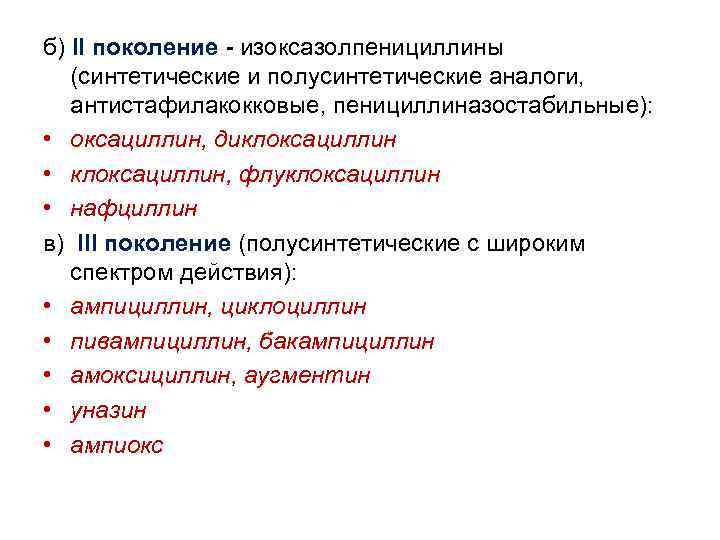 б) II поколение - изоксазолпенициллины (синтетические и полусинтетические аналоги, антистафилакокковые, пенициллиназостабильные):

• оксациллин, диклоксациллин
• клоксациллин, флуклоксациллин
• нафциллин

в) III поколение (полусинтетические с широким спектром действия):

• ампициллин, циклоциллин
• пивампициллин, бакампициллин
• амоксициллин, аугментин
• уназин
• ампиокс